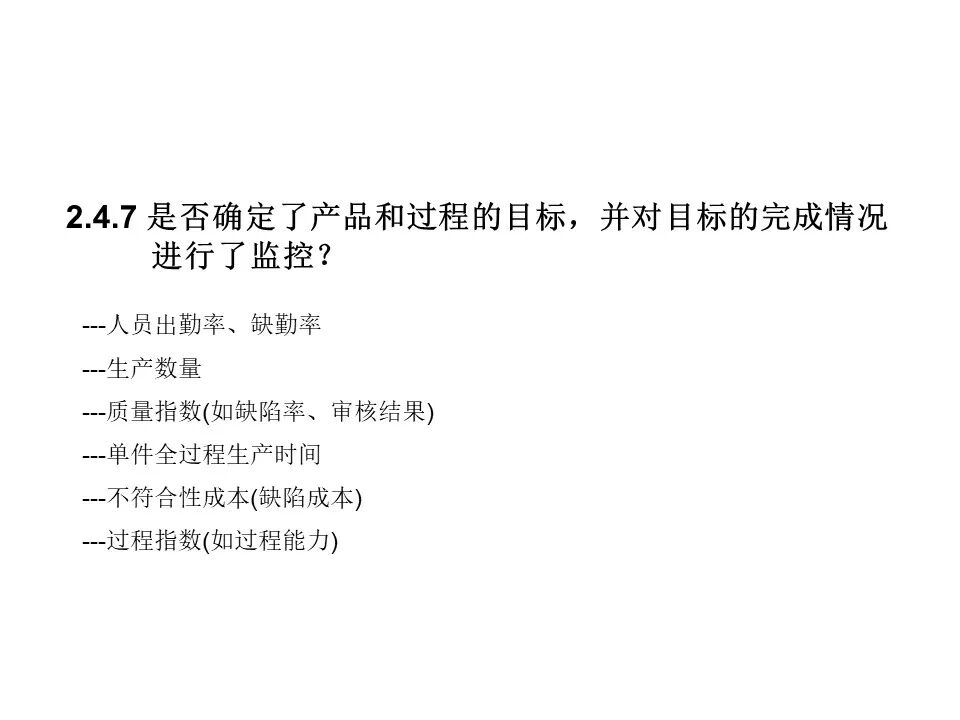 2.4.7 是否确定了产品和过程的目标，并对目标的完成情况进行了监控?

---人员出勤率、缺勤率

---生产数量

---质量指数(如缺陷率、审核结果)

---单件全过程生产时间

---不符合性成本(缺陷成本)

---过程指数(如过程能力)